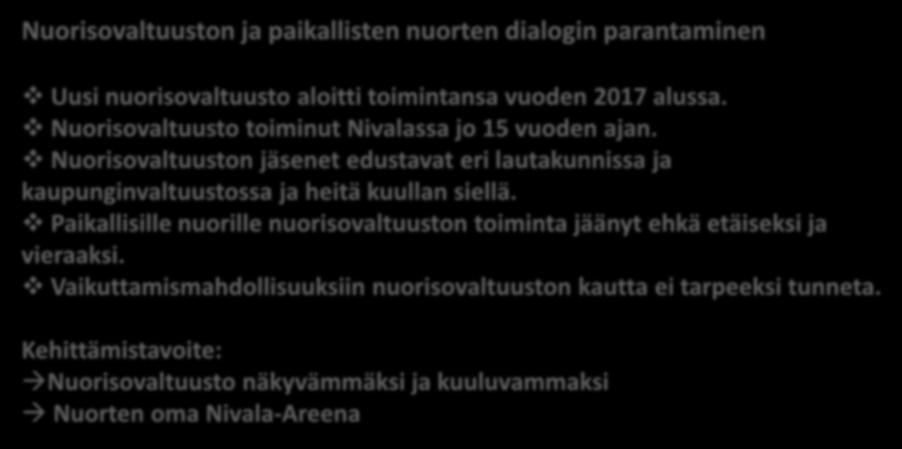 Nuorisovaltuuston ja paikallisten nuorten dialogin parantaminen

❖ Uusi nuorisovaltuusto aloitti toimintansa vuoden 2017 alussa.
❖ Nuorisovaltuusto toiminut Nivalassa jo 15 vuoden ajan.
❖ Nuorisovaltuuston jäsenet edustavat eri lautakunnissa ja kaupunginvaltuustossa ja heitä kuullan siellä.
❖ Paikallisille nuorille nuorisovaltuuston toiminta jäänyt ehkä etäiseksi ja vieraaksi.
❖ Vaikuttamismahdollisuuksiin nuorisovaltuuston kautta ei tarpeeksi tunneta.

Kehittämistavoite:
→Nuorisovaltuusto näkyvämmäksi ja kuuluvammaksi
→ Nuorten oma Nivala-Areena